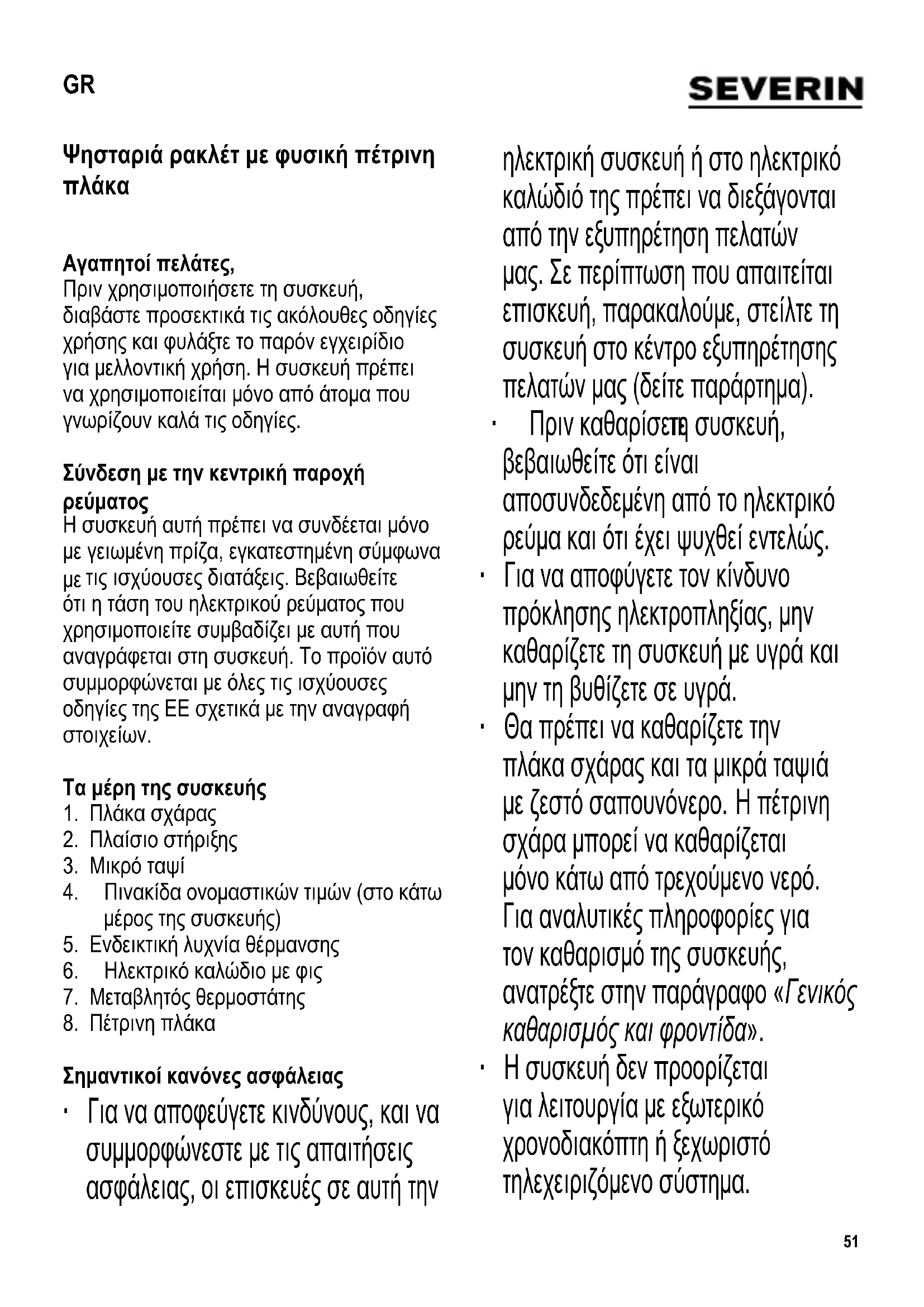 GR

SEVERIN

Ψησταριά ρακλέτ με φυσική πέτρινη πλάκα

Αγαπητοί πελάτες,
Πριν χρησιμοποιήσετε τη συσκευή, διαβάστε προσεκτικά τις ακόλουθες οδηγίες χρήσης και φυλάξτε το παρόν εγχειρίδιο για μελλοντική χρήση. Η συσκευή πρέπει να χρησιμοποιείται μόνο από άτομα που γνωρίζουν καλά τις οδηγίες.

Σύνδεση με την κεντρική παροχή ρεύματος
Η συσκευή αυτή πρέπει να συνδέεται μόνο με γειωμένη πρίζα, εγκατεστημένη σύμφωνα με τις ισχύουσες διατάξεις. Βεβαιωθείτε ότι η τάση του ηλεκτρικού ρεύματος που χρησιμοποιείτε συμβαδίζει με αυτή που αναγράφεται στη συσκευή. Το προϊόν αυτό συμμορφώνεται με όλες τις ισχύουσες οδηγίες της ΕΕ σχετικά με την αναγραφή στοιχείων.

Τα μέρη της συσκευής
1. Πλάκα σχάρας
2. Πλαίσιο στήριξης
3. Μικρό ταψί
4. Πινακίδα ονομαστικών τιμών (στο κάτω μέρος της συσκευής)
5. Ενδεικτική λυχνία θέρμανσης
6. Ηλεκτρικό καλώδιο με φις
7. Μεταβλητός θερμοστάτης
8. Πέτρινη πλάκα

Σημαντικοί κανόνες ασφάλειας
· Για να αποφεύγετε κινδύνους, και να συμμορφώνεστε με τις απαιτήσεις ασφάλειας, οι επισκευές σε αυτή την ηλεκτρική συσκευή ή στο ηλεκτρικό καλώδιό της πρέπει να διεξάγονται από την εξυπηρέτηση πελατών μας. Σε περίπτωση που απαιτείται επισκευή, παρακαλούμε, στείλτε τη συσκευή στο κέντρο εξυπηρέτησης πελατών μας (δείτε παράρτημα).
· Πριν καθαρίσετε τη συσκευή, βεβαιωθείτε ότι είναι αποσυνδεδεμένη από το ηλεκτρικό ρεύμα και ότι έχει ψυχθεί εντελώς.
· Για να αποφύγετε τον κίνδυνο πρόκλησης ηλεκτροπληξίας, μην καθαρίζετε τη συσκευή με υγρά και μην τη βυθίζετε σε υγρά.
· Θα πρέπει να καθαρίζετε την πλάκα σχάρας και τα μικρά ταψιά με ζεστό σαπουνόνερο. Η πέτρινη σχάρα μπορεί να καθαρίζεται μόνο κάτω από τρεχούμενο νερό. Για αναλυτικές πληροφορίες για τον καθαρισμό της συσκευής, ανατρέξτε στην παράγραφο «Γενικός καθαρισμός και φροντίδα».
· Η συσκευή δεν προορίζεται για λειτουργία με εξωτερικό χρονοδιακόπτη ή ξεχωριστό τηλεχειριζόμενο σύστημα.

51